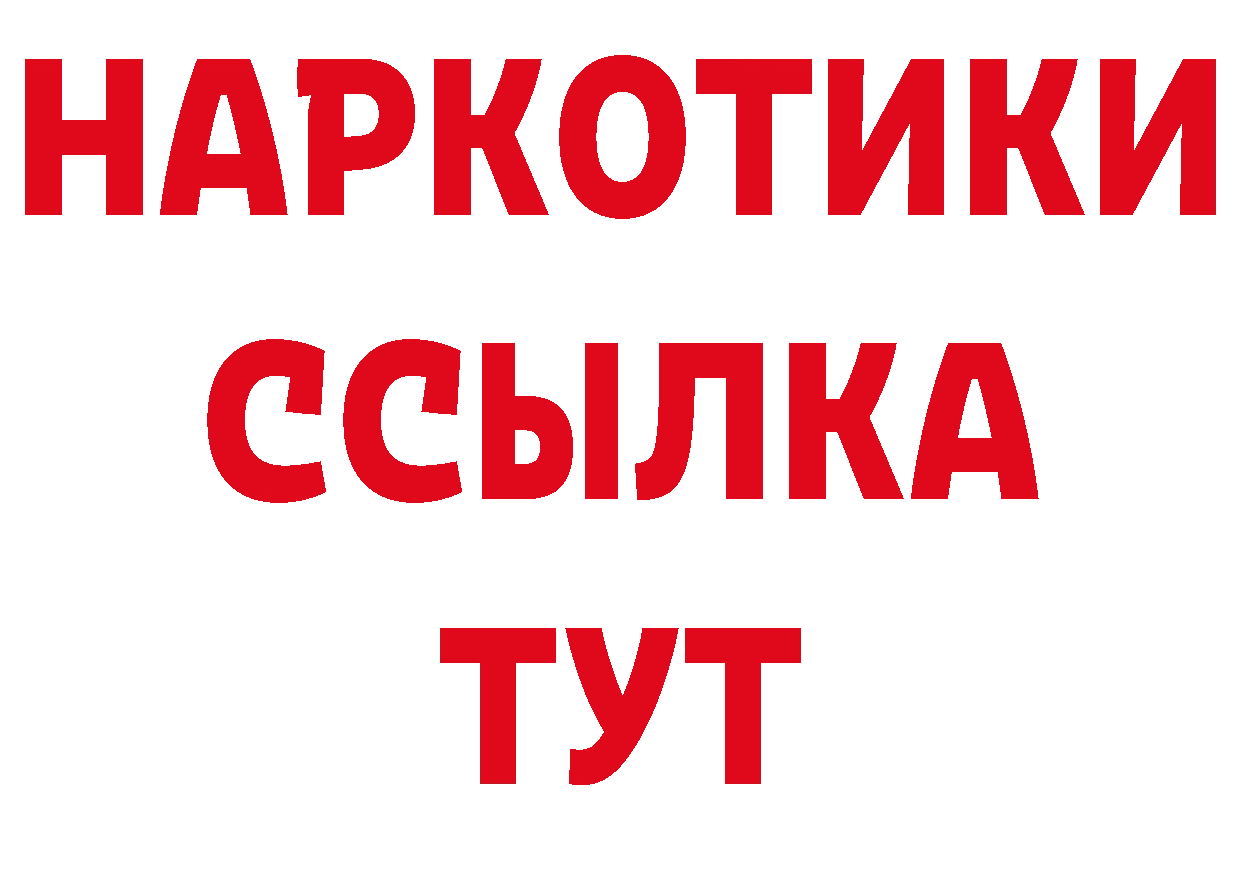 НАРКОТИКИ
ССЫЛКА
ТУТ